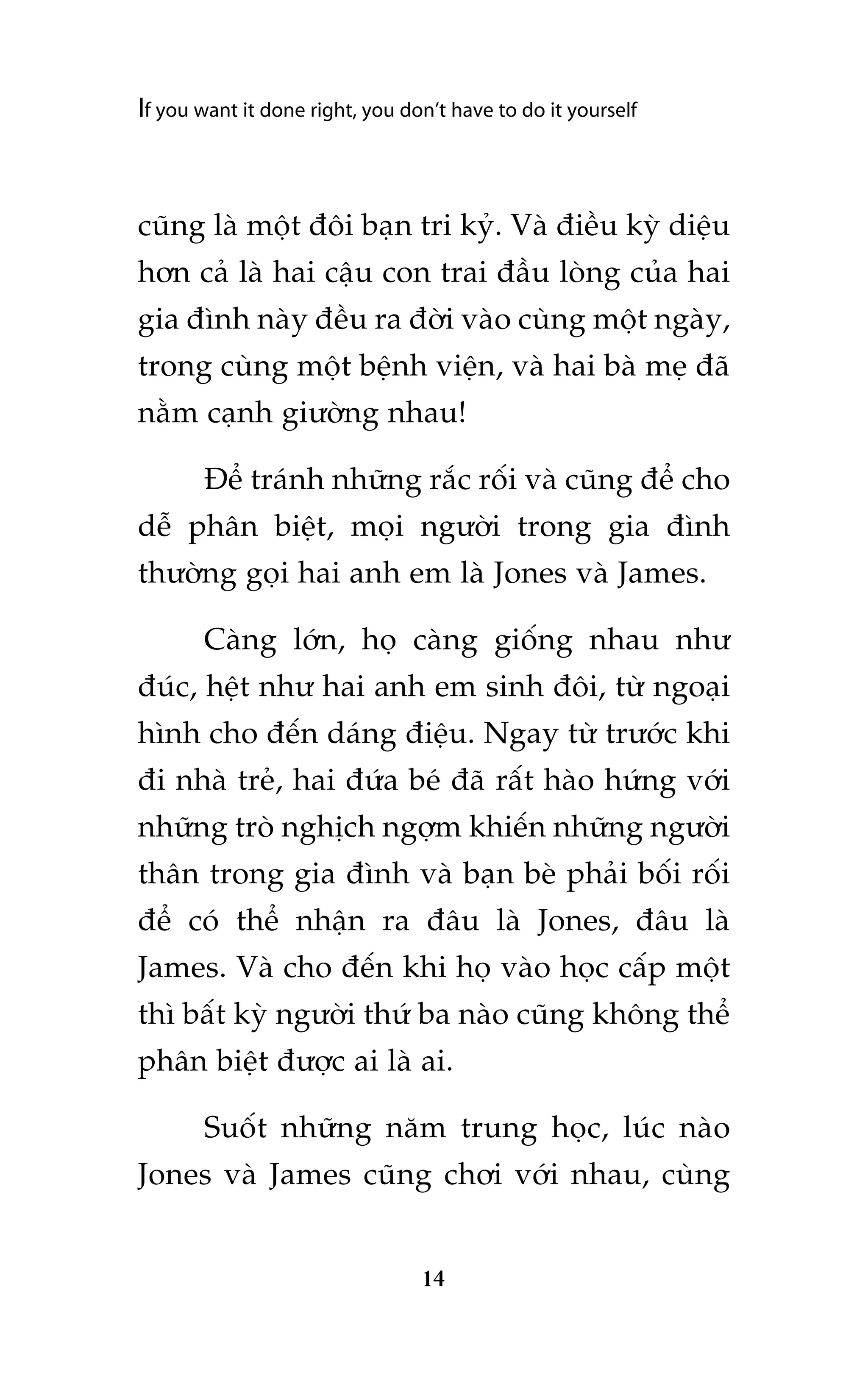 If you want it done right, you don't have to do it yourself

cũng là một đôi bạn tri kỷ. Và điều kỳ diệu hơn cả là hai cậu con trai đầu lòng của hai gia đình này đều ra đời vào cùng một ngày, trong cùng một bệnh viện, và hai bà mẹ đã nằm cạnh giường nhau!

Để tránh những rắc rối và cũng để cho dễ phân biệt, mọi người trong gia đình thường gọi hai anh em là Jones và James.

Càng lớn, họ càng giống nhau như đúc, hệt như hai anh em sinh đôi, từ ngoại hình cho đến dáng điệu. Ngay từ trước khi đi nhà trẻ, hai đứa bé đã rất hào hứng với những trò nghịch ngợm khiến những người thân trong gia đình và bạn bè phải bối rối để có thể nhận ra đâu là Jones, đâu là James. Và cho đến khi họ vào học cấp một thì bất kỳ người thứ ba nào cũng không thể phân biệt được ai là ai.

Suốt những năm trung học, lúc nào Jones và James cũng chơi với nhau, cùng

14